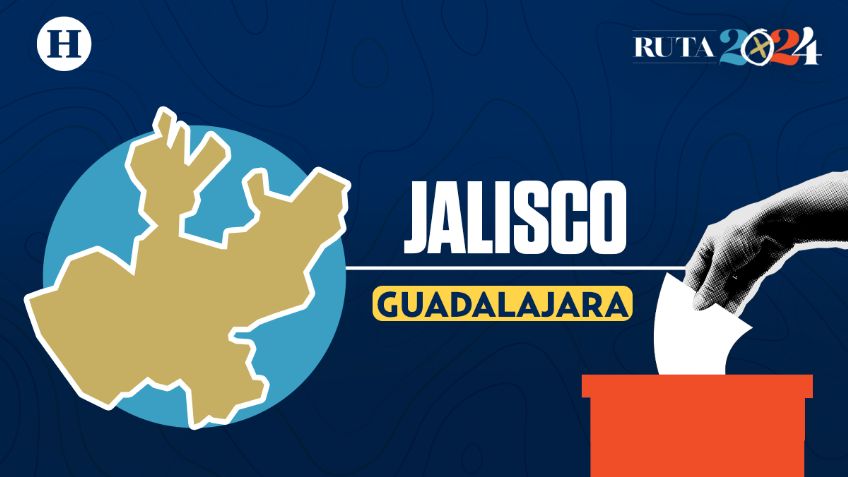 H

RUTA 2024

JALISCO

GUADALAJARA